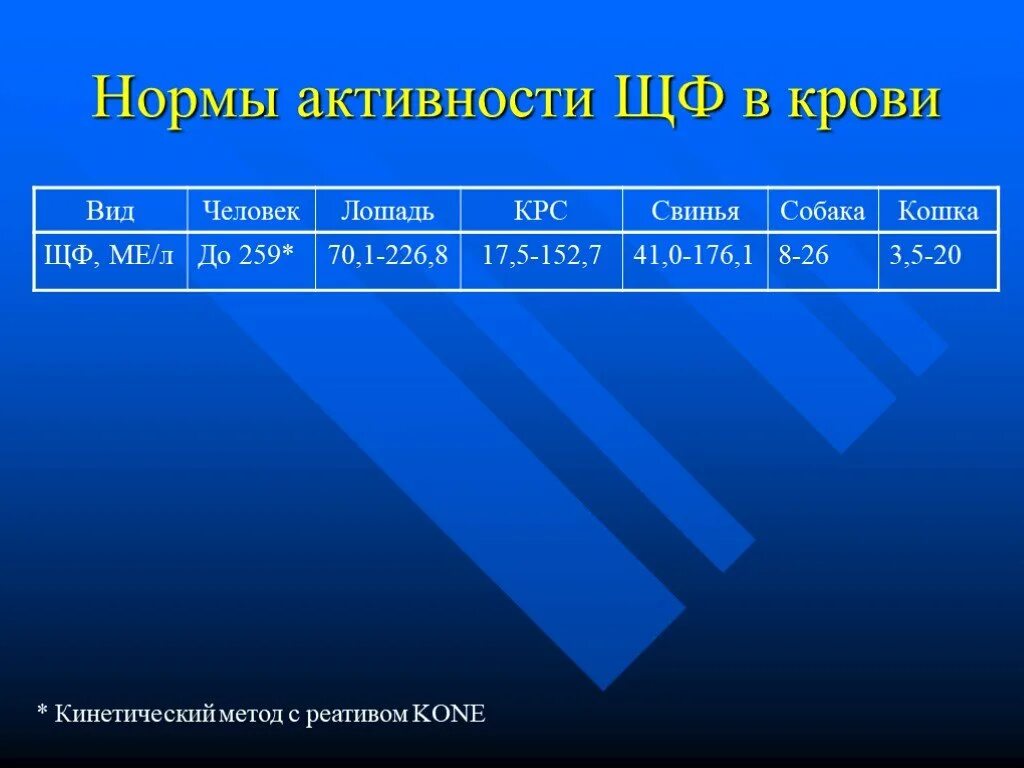 Нормы активности ЩФ в крови

| Вид | Человек | Лошадь | КРС | Свинья | Собака | Кошка |
|---|---|---|---|---|---|---|
| ЩФ, МЕ/л | До 259* | 70,1-226,8 | 17,5-152,7 | 41,0-176,1 | 8-26 | 3,5-20 |

* Кинетический метод с реативом KONE